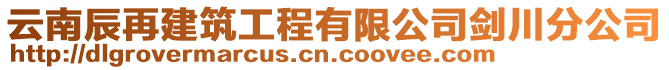 云南辰再建筑工程有限公司剑川分公司
http://dlgrovermarcus.cn.coovee.com